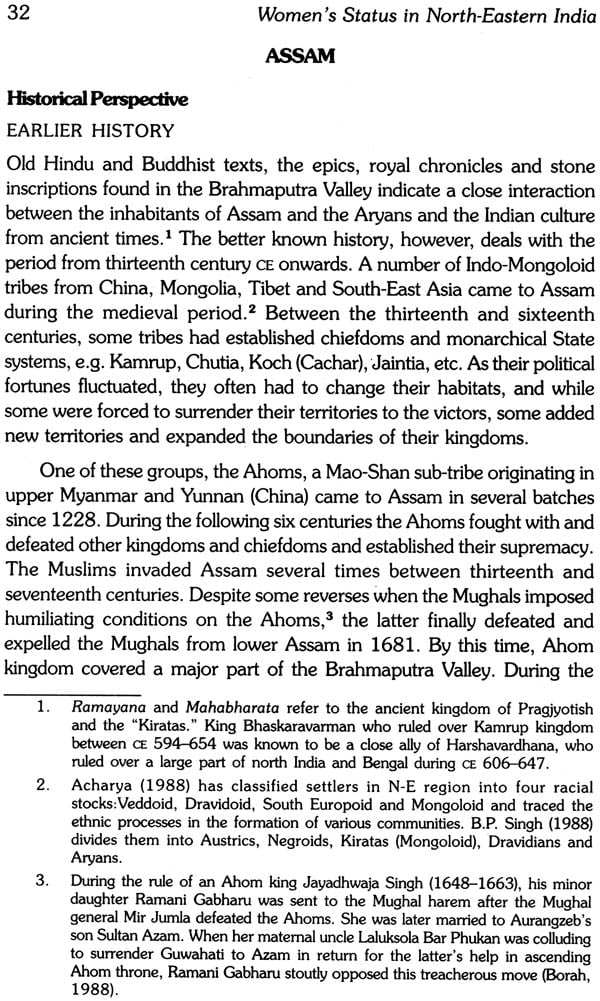 32 Women's Status in North-Eastern India

ASSAM

Historical Perspective

EARLIER HISTORY

Old Hindu and Buddhist texts, the epics, royal chronicles and stone inscriptions found in the Brahmaputra Valley indicate a close interaction between the inhabitants of Assam and the Aryans and the Indian culture from ancient times.$^{1}$ The better known history, however, deals with the period from thirteenth century CE onwards. A number of Indo-Mongoloid tribes from China, Mongolia, Tibet and South-East Asia came to Assam during the medieval period.$^{2}$ Between the thirteenth and sixteenth centuries, some tribes had established chiefdoms and monarchical State systems, e.g. Kamrup, Chutia, Koch (Cachar), Jaintia, etc. As their political fortunes fluctuated, they often had to change their habitats, and while some were forced to surrender their territories to the victors, some added new territories and expanded the boundaries of their kingdoms.

One of these groups, the Ahoms, a Mao-Shan sub-tribe originating in upper Myanmar and Yunnan (China) came to Assam in several batches since 1228. During the following six centuries the Ahoms fought with and defeated other kingdoms and chiefdoms and established their supremacy. The Muslims invaded Assam several times between thirteenth and seventeenth centuries. Despite some reverses when the Mughals imposed humiliating conditions on the Ahoms,$^{3}$ the latter finally defeated and expelled the Mughals from lower Assam in 1681. By this time, Ahom kingdom covered a major part of the Brahmaputra Valley. During the

1. Ramayana and Mahabharata refer to the ancient kingdom of Pragjyotish and the "Kiratas." King Bhaskaravarman who ruled over Kamrup kingdom between CE 594–654 was known to be a close ally of Harshavardhana, who ruled over a large part of north India and Bengal during CE 606–647.

2. Acharya (1988) has classified settlers in N-E region into four racial stocks:Veddoid, Dravidoid, South Europoid and Mongoloid and traced the ethnic processes in the formation of various communities. B.P. Singh (1988) divides them into Austrics, Negroids, Kiratas (Mongoloid), Dravidians and Aryans.

3. During the rule of an Ahom king Jayadhwaja Singh (1648–1663), his minor daughter Ramani Gabharu was sent to the Mughal harem after the Mughal general Mir Jumla defeated the Ahoms. She was later married to Aurangzeb's son Sultan Azam. When her maternal uncle Laluksola Bar Phukan was colluding to surrender Guwahati to Azam in return for the latter's help in ascending Ahom throne, Ramani Gabharu stoutly opposed this treacherous move (Borah, 1988).